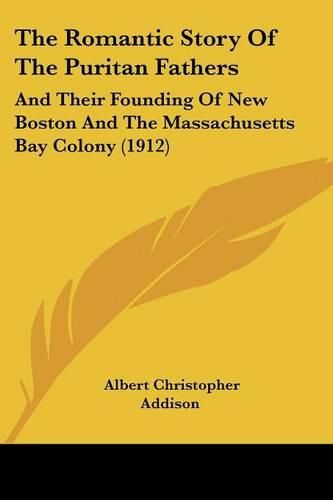 The Romantic Story Of The Puritan Fathers

And Their Founding Of New Boston And The Massachusetts Bay Colony (1912)

Albert Christopher Addison